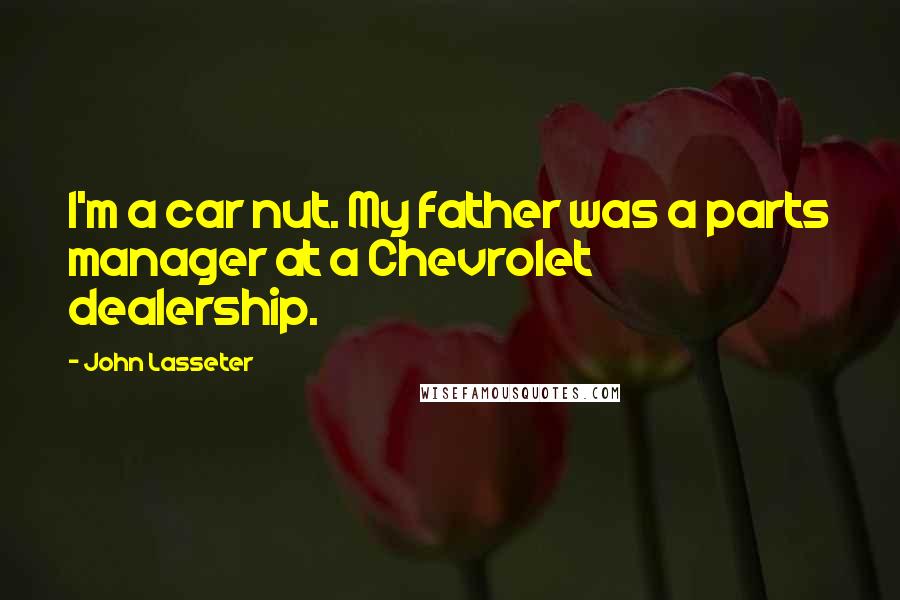 I'm a car nut. My father was a parts manager at a Chevrolet dealership.

- John Lasseter

WISEFAMOUSQUOTES.COM